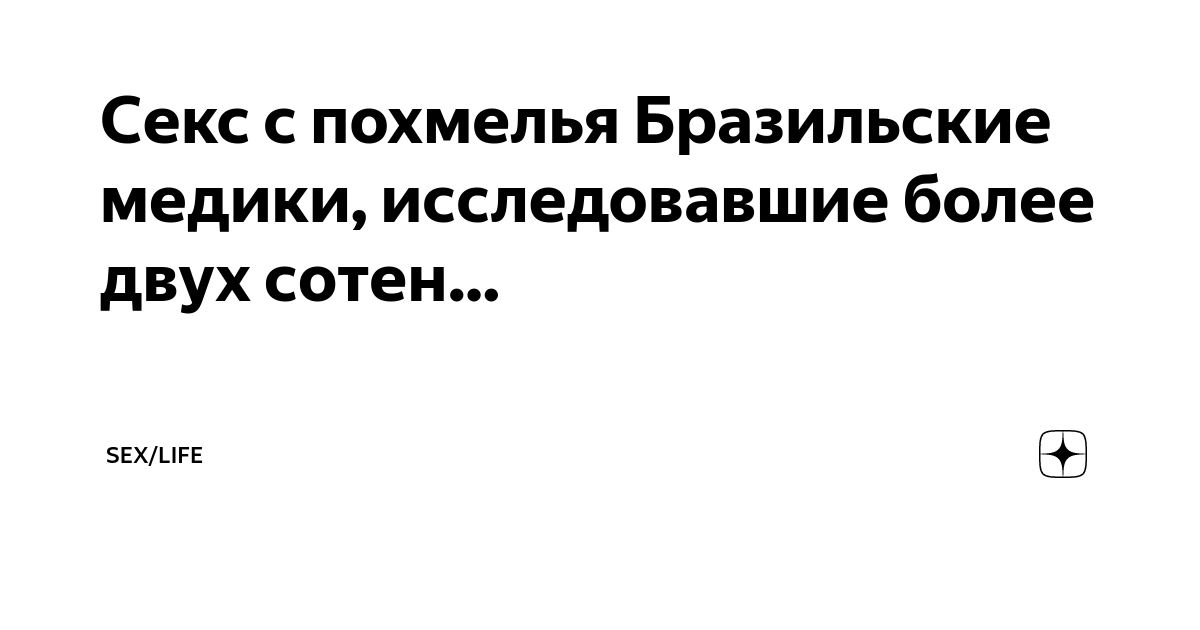 Секс с похмелья Бразильские медики, исследовавшие более двух сотен...

SEX/LIFE